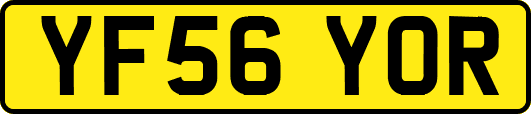 YF56 YOR